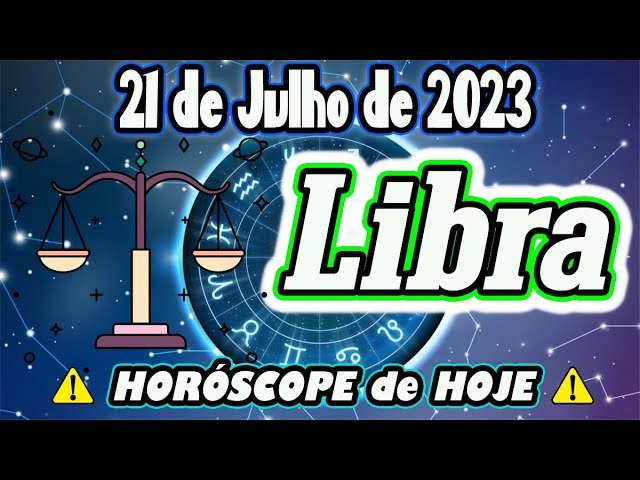 21 de Julho de 2023

Libra

⚠️ HORÓSCOPE de HOJE ⚠️